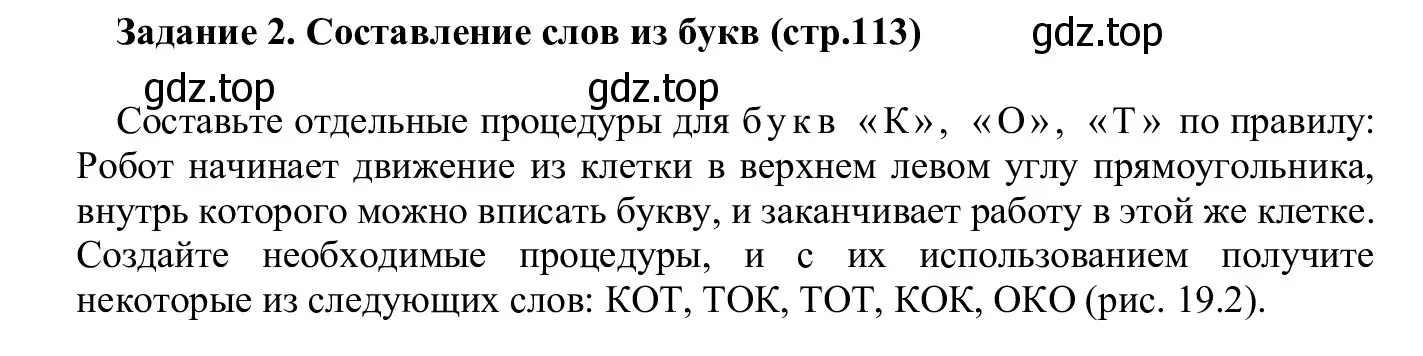 Задание 2. Составление слов из букв (стр.113) gdz.top

gdz.top gdz.top

Составьте отдельные процедуры для букв «К», «О», «Т» по правилу: Робот начинает движение из клетки в верхнем левом углу прямоугольника, внутрь которого можно вписать букву, и заканчивает работу в этой же клетке. Создайте необходимые процедуры, и с их использованием получите некоторые из следующих слов: КОТ, ТОК, ТОТ, КОК, ОКО (рис. 19.2).